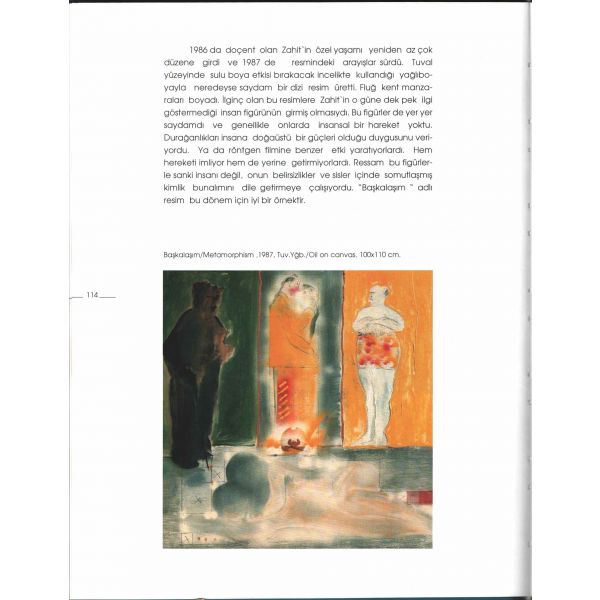 1986 da doçent olan Zahit`in özel yaşamı yeniden az çok düzene girdi ve 1987 de resmindeki arayışlar sürdü. Tuval yüzeyinde sulu boya etkisi bırakacak incelikte kullandığı yağlıboyayla neredeyse saydam bir dizi resim üretti. Fluğ kent manzaraları boyadı. İlginç olan bu resimlere Zahit`in o güne dek pek ilgi göstermediği insan figürünün girmiş olmasıydı. Bu figürler de yer yer saydamdı ve genellikle onlarda insansal bir hareket yoktu. Durağanlıkları insana doğaüstü bir güçleri olduğu duygusunu veriyordu. Ya da röntgen filmine benzer etki yaratıyorlardı. Hem hereketi imliyor hem de yerine getirmiyorlardı. Ressam bu figürlerle sanki insanı değil, onun belirsizlikler ve sisler içinde somutlaşmış kimlik bunalımını dile getirmeye çalışıyordu. "Başkalaşım " adlı resim bu dönem için iyi bir örnektir.

Başkalaşım/Metamorphism ,1987, Tuv.Yğb./Oil on canvas, 100x110 cm.

114